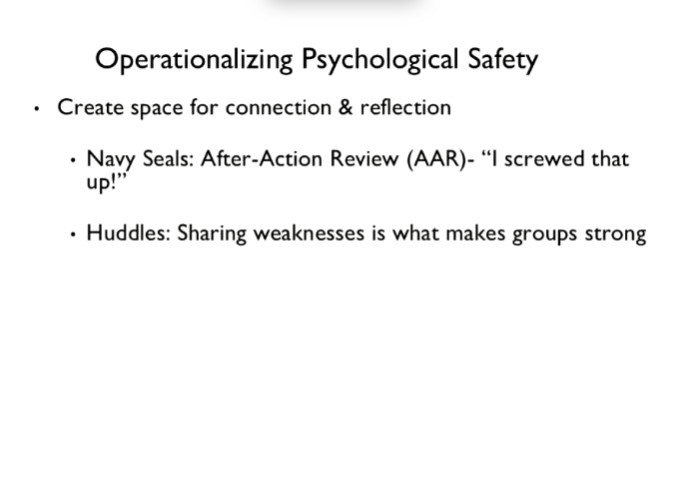 Operationalizing Psychological Safety

• Create space for connection & reflection

• Navy Seals: After-Action Review (AAR)- “I screwed that up!”

• Huddles: Sharing weaknesses is what makes groups strong